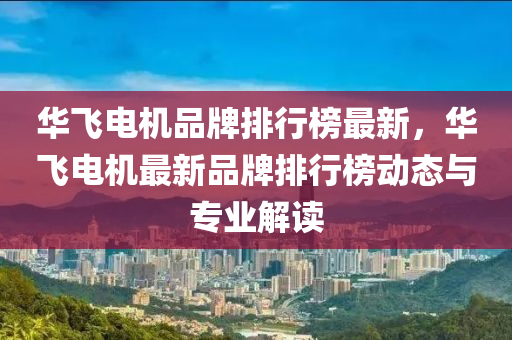 华飞电机品牌排行榜最新，华飞电机最新品牌排行榜动态与专业解读